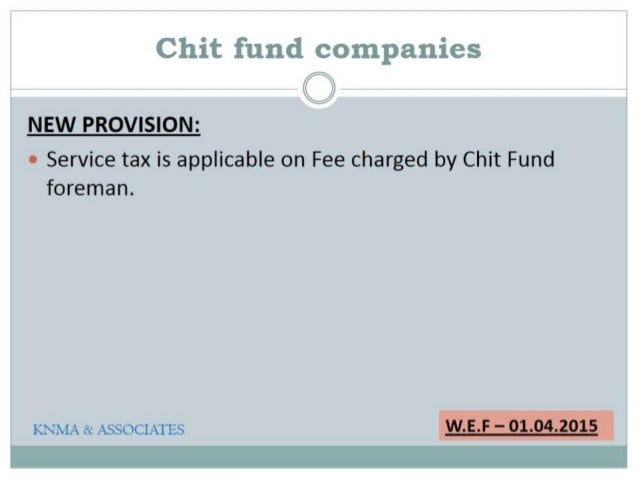 Chit fund companies

NEW PROVISION:

• Service tax is applicable on Fee charged by Chit Fund foreman.

KNMA & ASSOCIATES

W.E.F – 01.04.2015